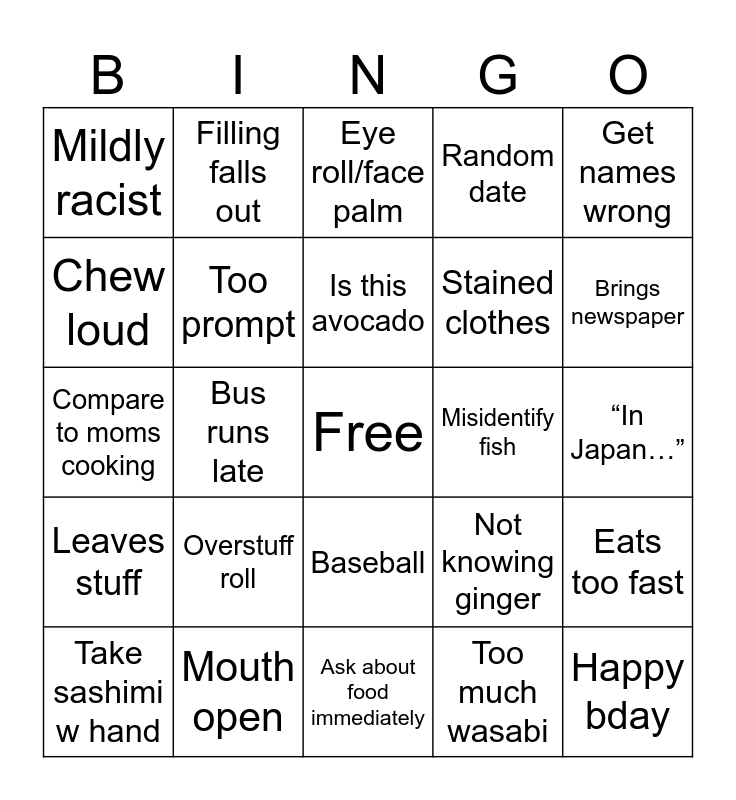 | B | I | N | G | O |
|---|---|---|---|---|
| Mildly racist | Filling falls out | Eye roll/face palm | Random date | Get names wrong |
| Chew loud | Too prompt | Is this avocado | Stained clothes | Brings newspaper |
| Compare to moms cooking | Bus runs late | Free | Misidentify fish | “In Japan…” |
| Leaves stuff | Overstuff roll | Baseball | Not knowing ginger | Eats too fast |
| Take sashimi w hand | Mouth open | Ask about food immediately | Too much wasabi | Happy bday |